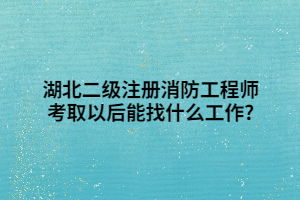 湖北二级注册消防工程师考取以后能找什么工作?